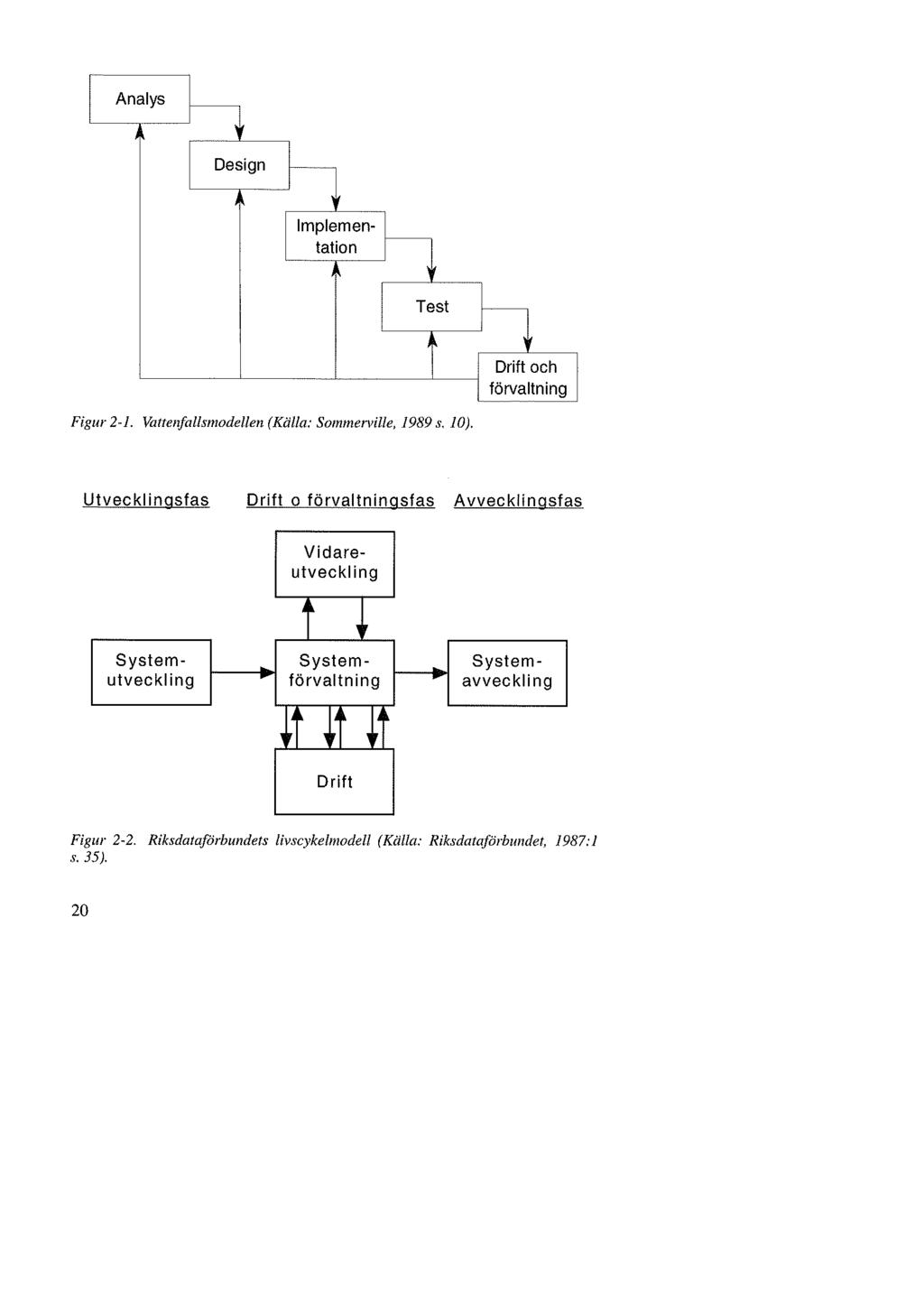 Analys

Design

Implementation

Test

Drift och förvaltning

Figur 2-1. Vattenfallsmodellen (Källa: Sommerville, 1989 s. 10).

Utvecklingsfas

Drift o förvaltningsfas

Avvecklingsfas

Vidareutveckling

Systemutveckling

Systemförvaltning

Systemavveckling

Drift

Figur 2-2. Riksdataförbundets livscykelmodell (Källa: Riksdataförbundet, 1987:1 s. 35).

20